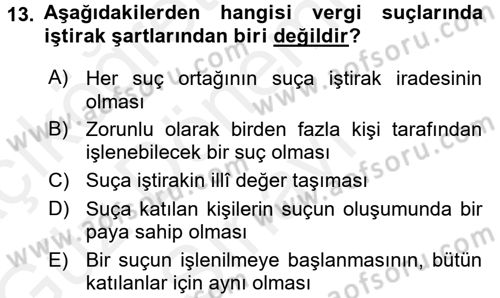 13. Aşağıdakilerden hangisi vergi suçlarında iştirak şartlarından biri değildir?

A) Her suç ortağının suça iştirak iradesinin olması

B) Zorunlu olarak birden fazla kişi tarafından işlenebilecek bir suç olması

C) Suça iştirakin illî değer taşıması

D) Suça katılan kişilerin suçun oluşumunda bir paya sahip olması

E) Bir suçun işlenilmeye başlanmasının, bütün katılanlar için aynı olması

www.aofsoru.com